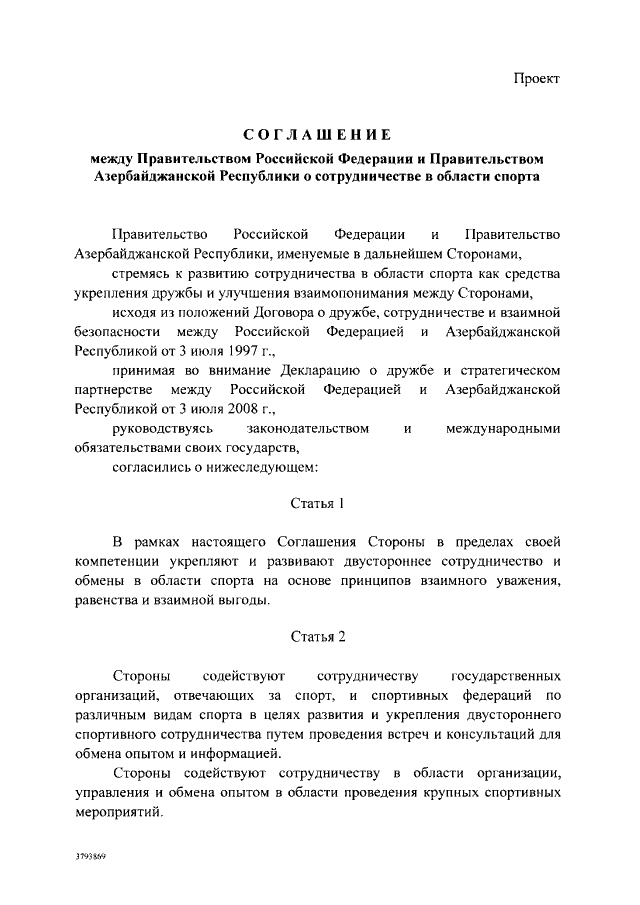 Проект

СОГЛАШЕНИЕ

между Правительством Российской Федерации и Правительством Азербайджанской Республики о сотрудничестве в области спорта

Правительство Российской Федерации и Правительство Азербайджанской Республики, именуемые в дальнейшем Сторонами,

стремясь к развитию сотрудничества в области спорта как средства укрепления дружбы и улучшения взаимопонимания между Сторонами,

исходя из положений Договора о дружбе, сотрудничестве и взаимной безопасности между Российской Федерацией и Азербайджанской Республикой от 3 июля 1997 г.,

принимая во внимание Декларацию о дружбе и стратегическом партнерстве между Российской Федерацией и Азербайджанской Республикой от 3 июля 2008 г.,

руководствуясь законодательством и международными обязательствами своих государств,

согласились о нижеследующем:

Статья 1

В рамках настоящего Соглашения Стороны в пределах своей компетенции укрепляют и развивают двустороннее сотрудничество и обмены в области спорта на основе принципов взаимного уважения, равенства и взаимной выгоды.

Статья 2

Стороны содействуют сотрудничеству государственных организаций, отвечающих за спорт, и спортивных федераций по различным видам спорта в целях развития и укрепления двустороннего спортивного сотрудничества путем проведения встреч и консультаций для обмена опытом и информацией.

Стороны содействуют сотрудничеству в области организации, управления и обмена опытом в области проведения крупных спортивных мероприятий.

3793869